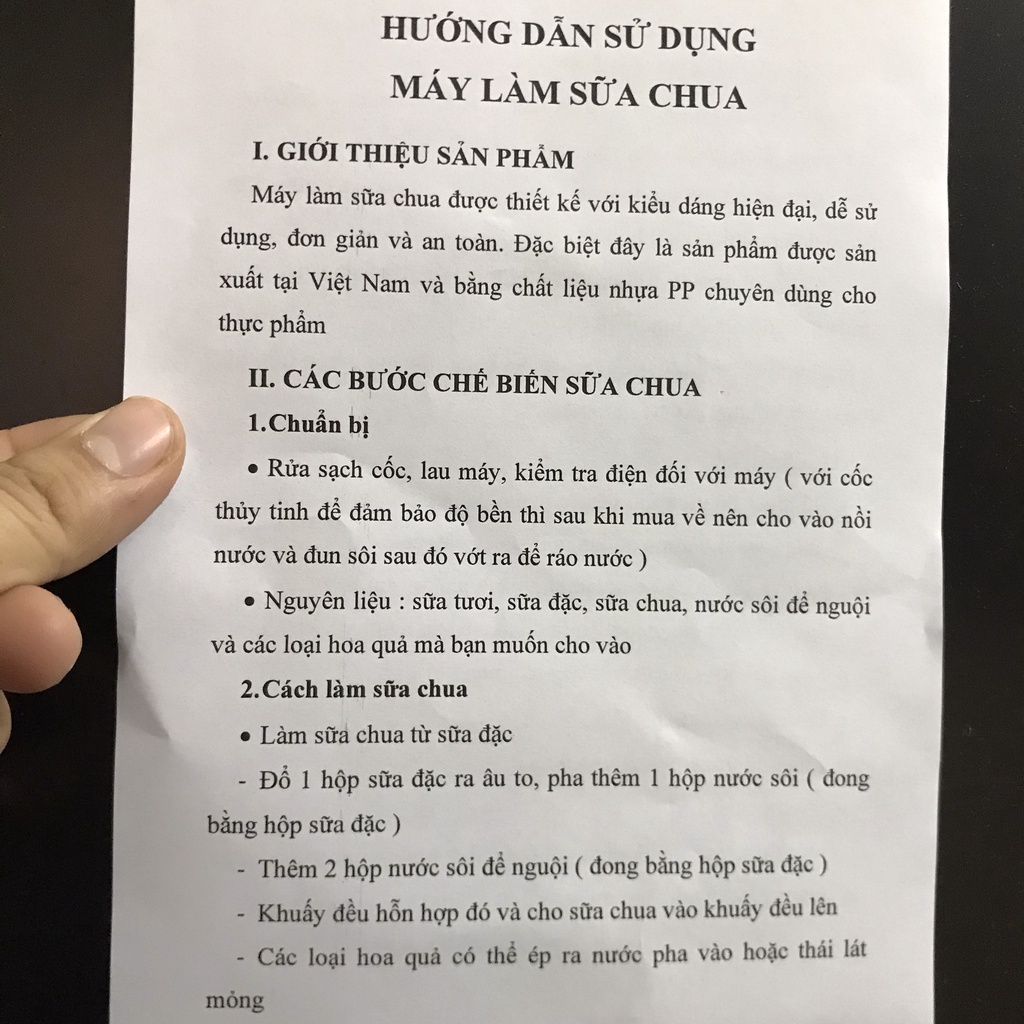 HƯỚNG DẪN SỬ DỤNG
MÁY LÀM SỮA CHUA

I. GIỚI THIỆU SẢN PHẨM

Máy làm sữa chua được thiết kế với kiểu dáng hiện đại, dễ sử dụng, đơn giản và an toàn. Đặc biệt đây là sản phẩm được sản xuất tại Việt Nam và bằng chất liệu nhựa PP chuyên dùng cho thực phẩm

II. CÁC BƯỚC CHẾ BIẾN SỮA CHUA

1.Chuẩn bị

• Rửa sạch cốc, lau máy, kiểm tra điện đối với máy ( với cốc thủy tinh để đảm bảo độ bền thì sau khi mua về nên cho vào nồi nước và đun sôi sau đó vớt ra để ráo nước )

• Nguyên liệu : sữa tươi, sữa đặc, sữa chua, nước sôi để nguội và các loại hoa quả mà bạn muốn cho vào

2.Cách làm sữa chua

• Làm sữa chua từ sữa đặc

- Đổ 1 hộp sữa đặc ra âu to, pha thêm 1 hộp nước sôi ( đong bằng hộp sữa đặc )

- Thêm 2 hộp nước sôi để nguội ( đong bằng hộp sữa đặc )

- Khuấy đều hỗn hợp đó và cho sữa chua vào khuấy đều lên

- Các loại hoa quả có thể ép ra nước pha vào hoặc thái lát mỏng